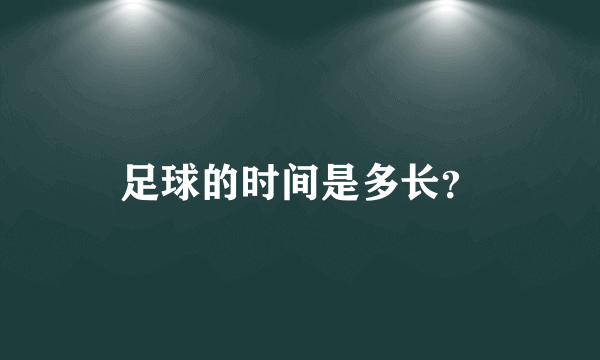 足球的时间是多长?